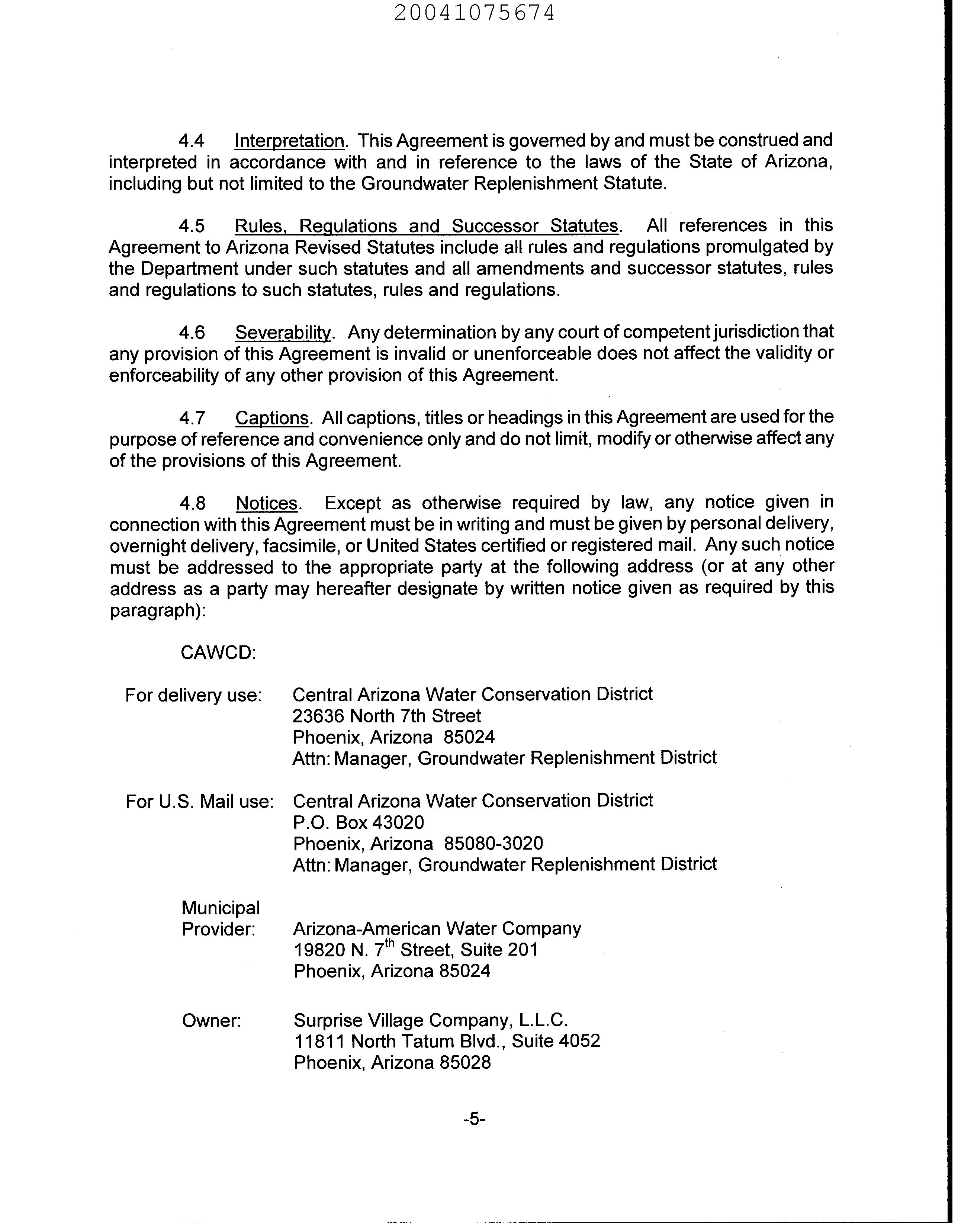 20041075674

4.4 Interpretation. This Agreement is governed by and must be construed and interpreted in accordance with and in reference to the laws of the State of Arizona, including but not limited to the Groundwater Replenishment Statute.

4.5 Rules, Regulations and Successor Statutes. All references in this Agreement to Arizona Revised Statutes include all rules and regulations promulgated by the Department under such statutes and all amendments and successor statutes, rules and regulations to such statutes, rules and regulations.

4.6 Severability. Any determination by any court of competent jurisdiction that any provision of this Agreement is invalid or unenforceable does not affect the validity or enforceability of any other provision of this Agreement.

4.7 Captions. All captions, titles or headings in this Agreement are used for the purpose of reference and convenience only and do not limit, modify or otherwise affect any of the provisions of this Agreement.

4.8 Notices. Except as otherwise required by law, any notice given in connection with this Agreement must be in writing and must be given by personal delivery, overnight delivery, facsimile, or United States certified or registered mail. Any such notice must be addressed to the appropriate party at the following address (or at any other address as a party may hereafter designate by written notice given as required by this paragraph):

CAWCD:

For delivery use: Central Arizona Water Conservation District
23636 North 7th Street
Phoenix, Arizona 85024
Attn: Manager, Groundwater Replenishment District

For U.S. Mail use: Central Arizona Water Conservation District
P.O. Box 43020
Phoenix, Arizona 85080-3020
Attn: Manager, Groundwater Replenishment District

Municipal Provider: Arizona-American Water Company
19820 N. 7$^{th}$ Street, Suite 201
Phoenix, Arizona 85024

Owner: Surprise Village Company, L.L.C.
11811 North Tatum Blvd., Suite 4052
Phoenix, Arizona 85028

-5-